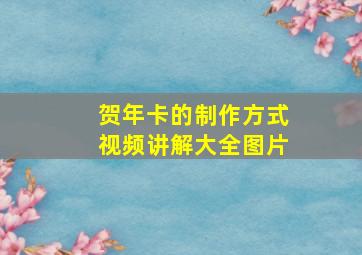 贺年卡的制作方式
视频讲解大全图片